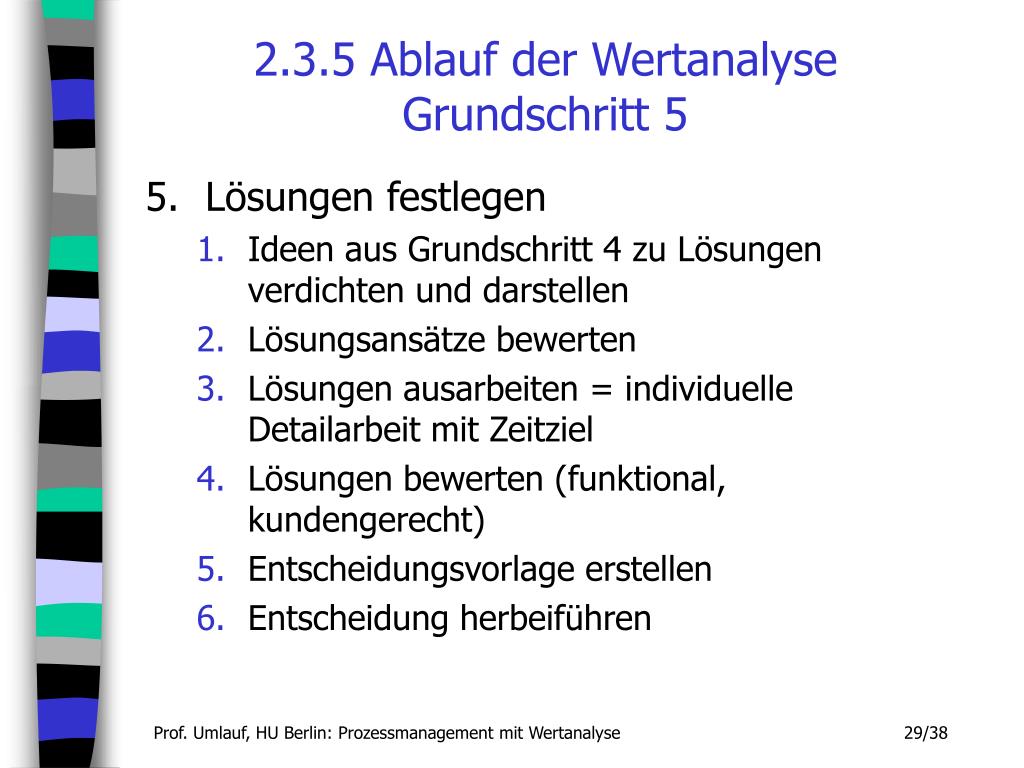 2.3.5 Ablauf der Wertanalyse
Grundschritt 5

5. Lösungen festlegen
1. Ideen aus Grundschritt 4 zu Lösungen verdichten und darstellen
2. Lösungsansätze bewerten
3. Lösungen ausarbeiten = individuelle Detailarbeit mit Zeitziel
4. Lösungen bewerten (funktional, kundengerecht)
5. Entscheidungsvorlage erstellen
6. Entscheidung herbeiführen

Prof. Umlauf, HU Berlin: Prozessmanagement mit Wertanalyse
29/38